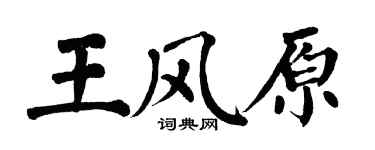 王风原
词典网